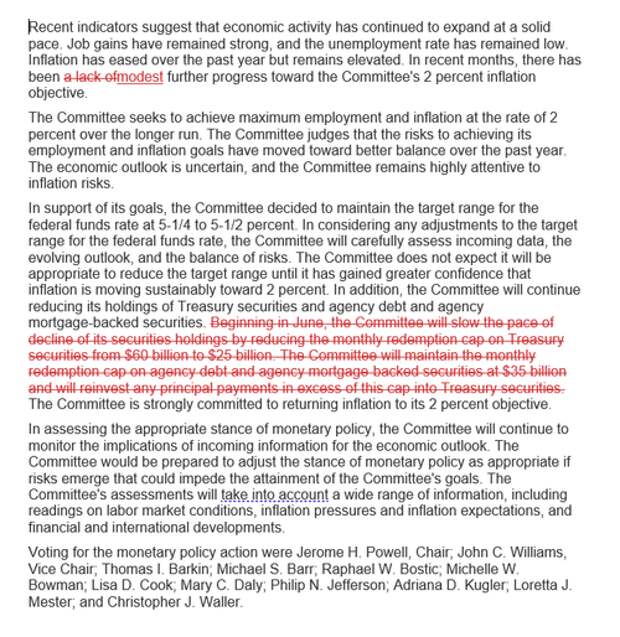 Recent indicators suggest that economic activity has continued to expand at a solid pace. Job gains have remained strong, and the unemployment rate has remained low. Inflation has eased over the past year but remains elevated. In recent months, there has been a lack ofmodest further progress toward the Committee's 2 percent inflation objective.

The Committee seeks to achieve maximum employment and inflation at the rate of 2 percent over the longer run. The Committee judges that the risks to achieving its employment and inflation goals have moved toward better balance over the past year. The economic outlook is uncertain, and the Committee remains highly attentive to inflation risks.

In support of its goals, the Committee decided to maintain the target range for the federal funds rate at 5-1/4 to 5-1/2 percent. In considering any adjustments to the target range for the federal funds rate, the Committee will carefully assess incoming data, the evolving outlook, and the balance of risks. The Committee does not expect it will be appropriate to reduce the target range until it has gained greater confidence that inflation is moving sustainably toward 2 percent. In addition, the Committee will continue reducing its holdings of Treasury securities and agency debt and agency mortgage-backed securities. Beginning in June, the Committee will slow the pace of decline of its securities holdings by reducing the monthly redemption cap on Treasury securities from $60 billion to $25 billion. The Committee will maintain the monthly redemption cap on agency debt and agency mortgage backed securities at $35 billion and will reinvest any principal payments in excess of this cap into Treasury securities. The Committee is strongly committed to returning inflation to its 2 percent objective.

In assessing the appropriate stance of monetary policy, the Committee will continue to monitor the implications of incoming information for the economic outlook. The Committee would be prepared to adjust the stance of monetary policy as appropriate if risks emerge that could impede the attainment of the Committee's goals. The Committee's assessments will take into account a wide range of information, including readings on labor market conditions, inflation pressures and inflation expectations, and financial and international developments.

Voting for the monetary policy action were Jerome H. Powell, Chair; John C. Williams, Vice Chair; Thomas I. Barkin; Michael S. Barr; Raphael W. Bostic; Michelle W. Bowman; Lisa D. Cook; Mary C. Daly; Philip N. Jefferson; Adriana D. Kugler; Loretta J. Mester; and Christopher J. Waller.